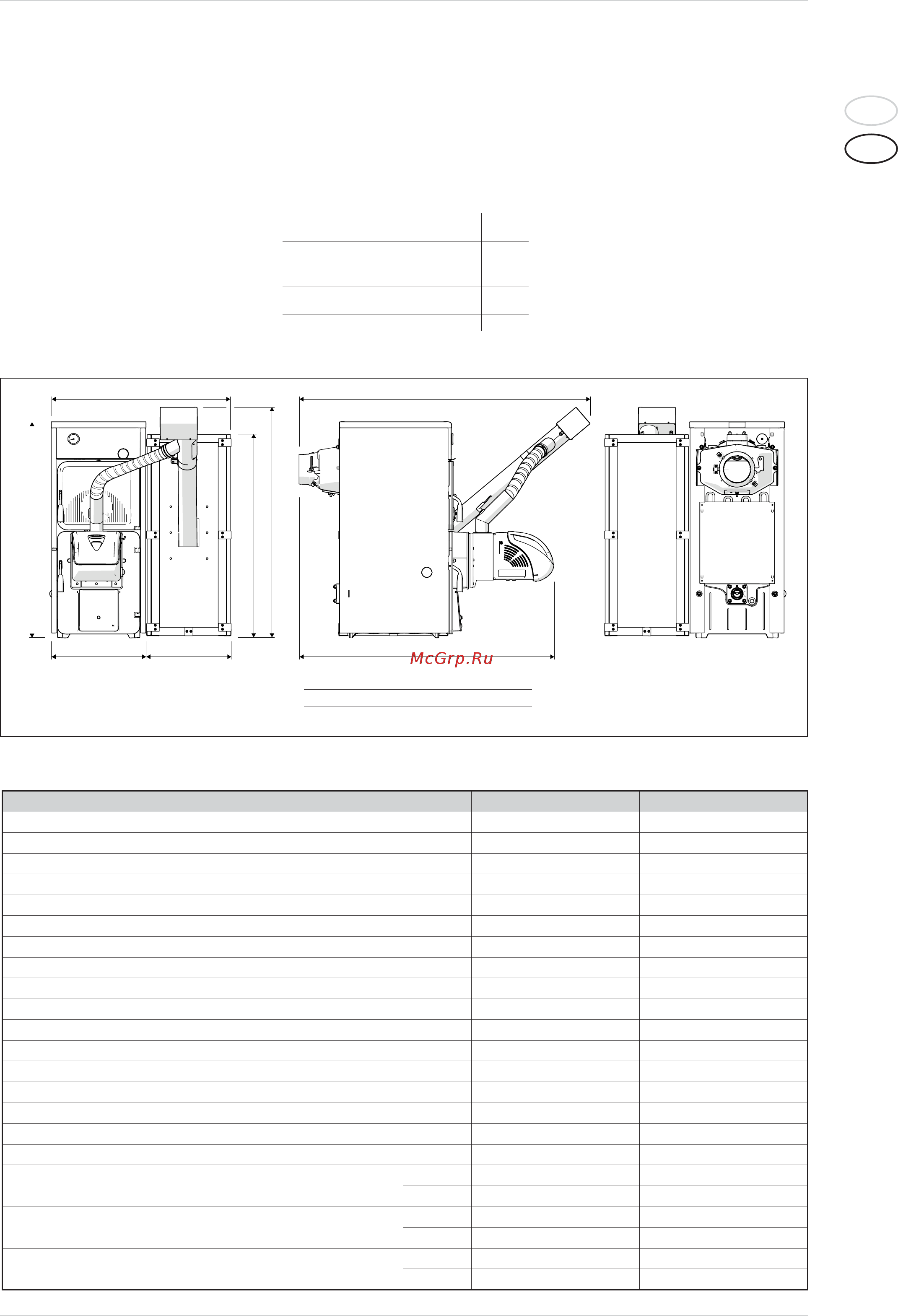 McGrp.Ru